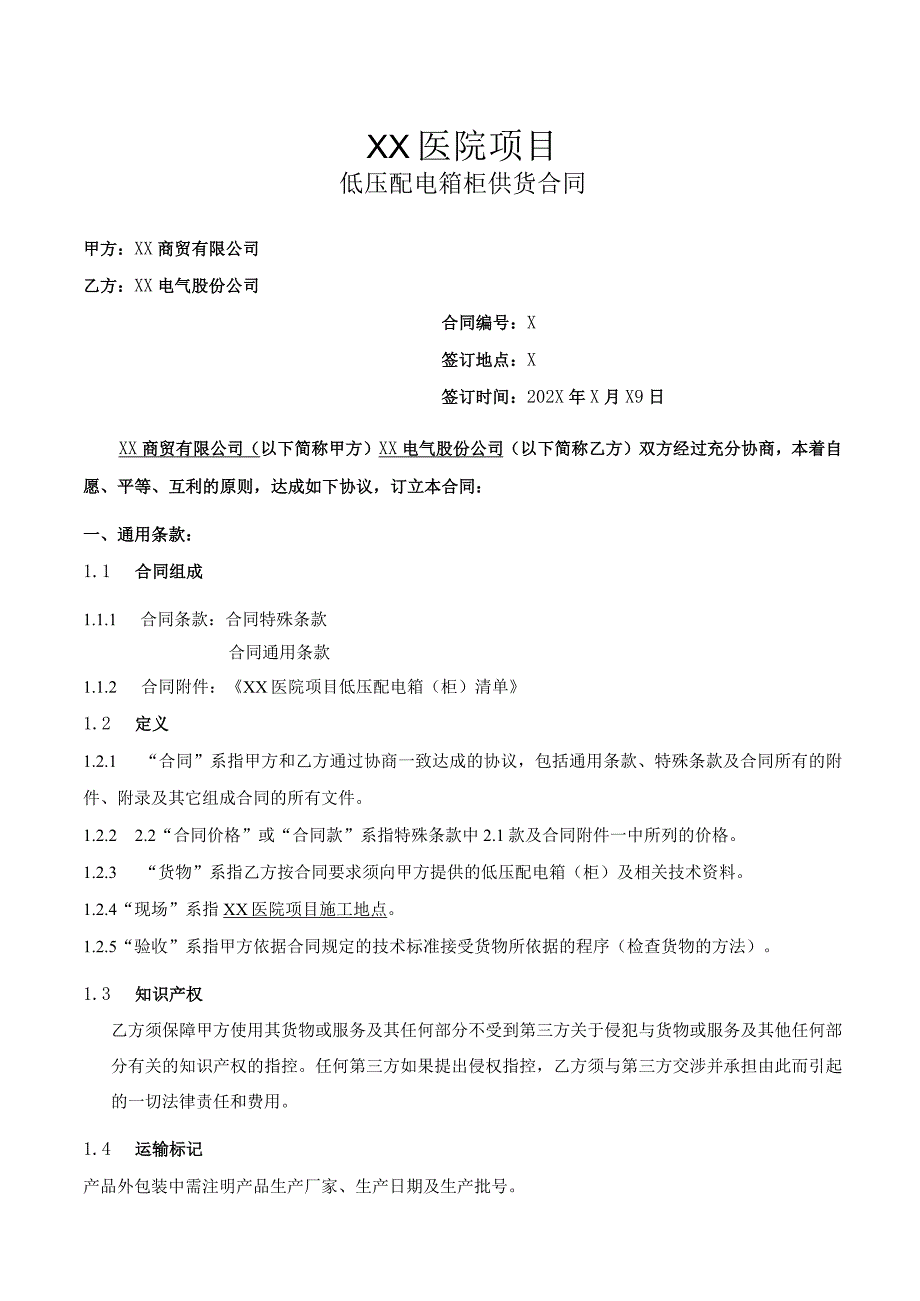 XX 医院项目
低压配电箱柜供货合同

甲方：XX 商贸有限公司

乙方：XX 电气股份公司

合同编号：X

签订地点：X

签订时间：202X 年 X 月 X9 日

XX 商贸有限公司（以下简称甲方）XX 电气股份公司（以下简称乙方）双方经过充分协商，本着自愿、平等、互利的原则，达成如下协议，订立本合同：

一、通用条款：

1.1 合同组成

1.1.1 合同条款：合同特殊条款
合同通用条款

1.1.2 合同附件：《XX 医院项目低压配电箱（柜）清单》

1.2 定义

1.2.1 “合同”系指甲方和乙方通过协商一致达成的协议，包括通用条款、特殊条款及合同所有的附件、附录及其它组成合同的所有文件。

1.2.2 2.2“合同价格”或“合同款”系指特殊条款中 2.1 款及合同附件一中所列的价格。

1.2.3 “货物”系指乙方按合同要求须向甲方提供的低压配电箱（柜）及相关技术资料。

1.2.4“现场”系指 XX 医院项目施工地点。

1.2.5“验收”系指甲方依据合同规定的技术标准接受货物所依据的程序（检查货物的方法）。

1.3 知识产权

乙方须保障甲方使用其货物或服务及其任何部分不受到第三方关于侵犯与货物或服务及其他任何部分有关的知识产权的指控。任何第三方如果提出侵权指控，乙方须与第三方交涉并承担由此而引起的一切法律责任和费用。

1.4 运输标记

产品外包装中需注明产品生产厂家、生产日期及生产批号。